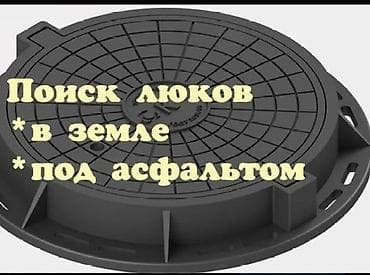 Поиск люков
* в земле
* под асфальтом